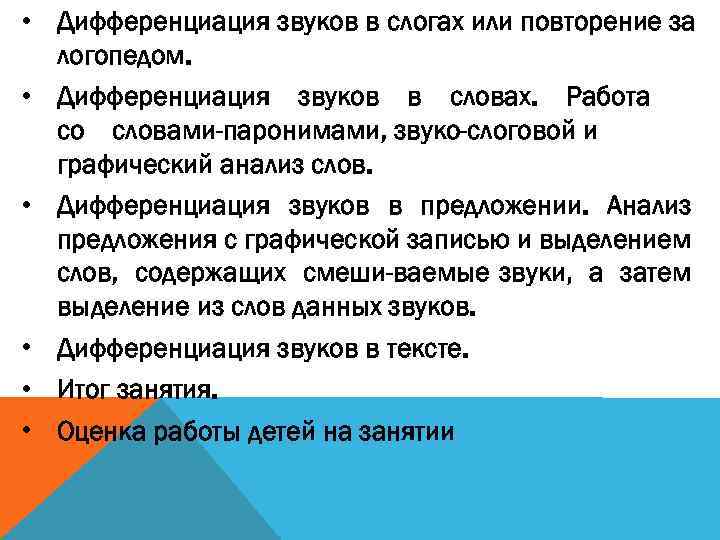 • Дифференциация звуков в слогах или повторение за логопедом.

• Дифференциация звуков в словах. Работа со словами-паронимами, звуко-слоговой и графический анализ слов.

• Дифференциация звуков в предложении. Анализ предложения с графической записью и выделением слов, содержащих смеши-ваемые звуки, а затем выделение из слов данных звуков.

• Дифференциация звуков в тексте.

• Итог занятия.

• Оценка работы детей на занятии